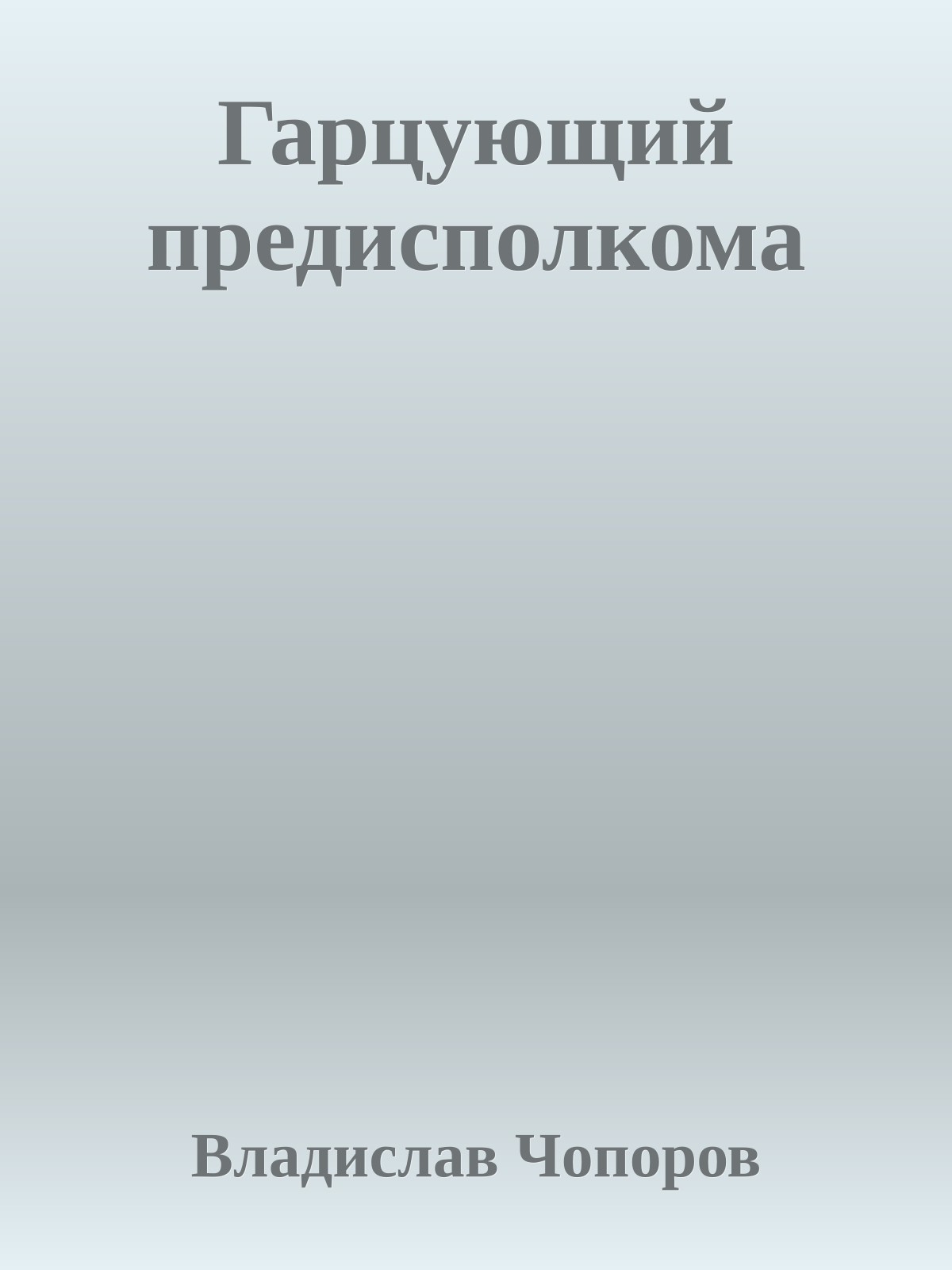 Гарцующий предисполкома

Владислав Чопоров